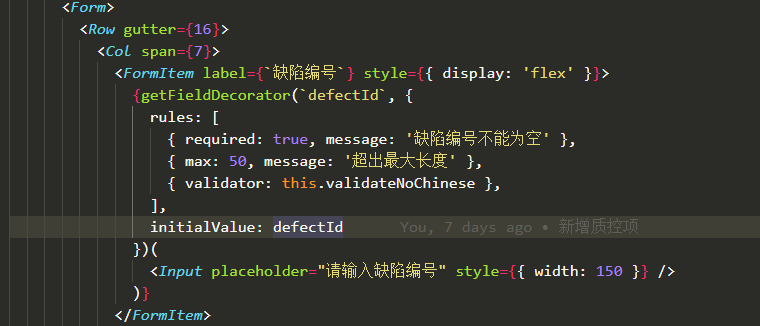 <Form>
  <Row gutter={16}>
    <Col span={7}>
      <FormItem label={`缺陷编号`} style={{ display: 'flex' }}>
        {getFieldDecorator(`defectId`, {
          rules: [
            { required: true, message: '缺陷编号不能为空' },
            { max: 50, message: '超出最大长度' },
            { validator: this.validateNoChinese },
          ],
          initialValue: defectId      You, 7 days ago • 新增质控项
        })(
          <Input placeholder="请输入缺陷编号" style={{ width: 150 }} />
        )}
      </FormItem>